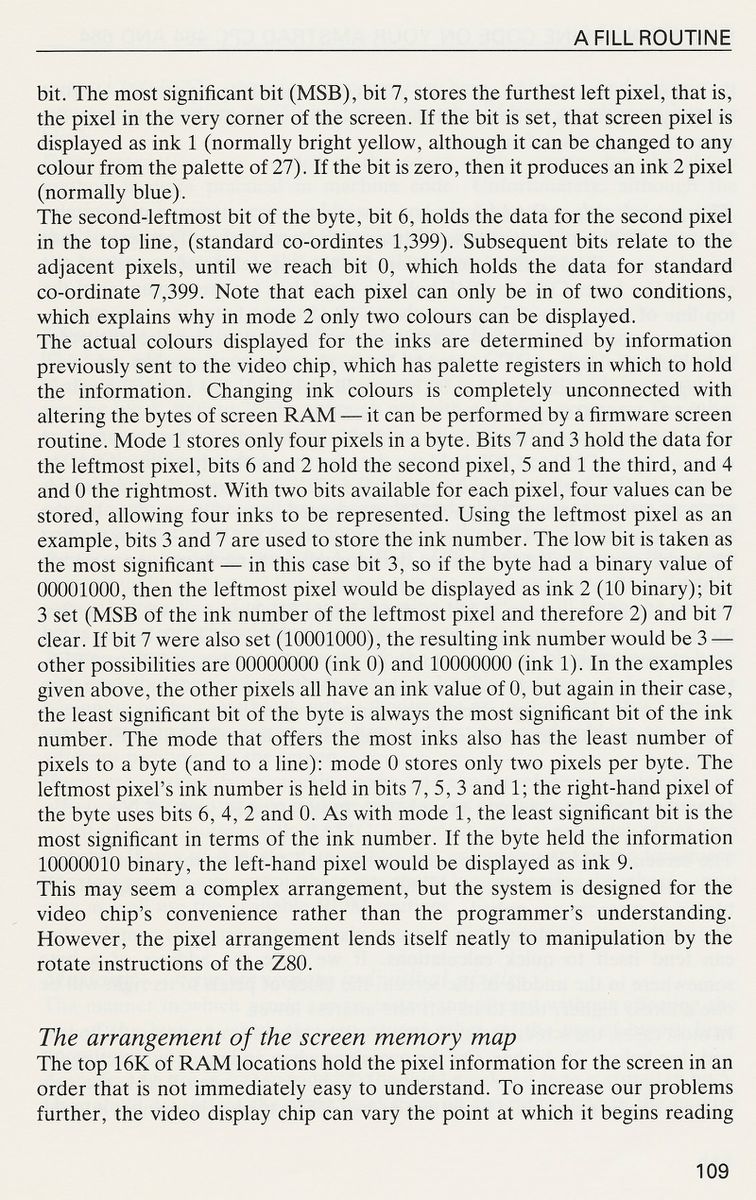 A FILL ROUTINE

bit. The most significant bit (MSB), bit 7, stores the furthest left pixel, that is, the pixel in the very corner of the screen. If the bit is set, that screen pixel is displayed as ink 1 (normally bright yellow, although it can be changed to any colour from the palette of 27). If the bit is zero, then it produces an ink 2 pixel (normally blue).
The second-leftmost bit of the byte, bit 6, holds the data for the second pixel in the top line, (standard co-ordintes 1,399). Subsequent bits relate to the adjacent pixels, until we reach bit 0, which holds the data for standard co-ordinate 7,399. Note that each pixel can only be in of two conditions, which explains why in mode 2 only two colours can be displayed.
The actual colours displayed for the inks are determined by information previously sent to the video chip, which has palette registers in which to hold the information. Changing ink colours is completely unconnected with altering the bytes of screen RAM — it can be performed by a firmware screen routine. Mode 1 stores only four pixels in a byte. Bits 7 and 3 hold the data for the leftmost pixel, bits 6 and 2 hold the second pixel, 5 and 1 the third, and 4 and 0 the rightmost. With two bits available for each pixel, four values can be stored, allowing four inks to be represented. Using the leftmost pixel as an example, bits 3 and 7 are used to store the ink number. The low bit is taken as the most significant — in this case bit 3, so if the byte had a binary value of 00001000, then the leftmost pixel would be displayed as ink 2 (10 binary); bit 3 set (MSB of the ink number of the leftmost pixel and therefore 2) and bit 7 clear. If bit 7 were also set (10001000), the resulting ink number would be 3 — other possibilities are 00000000 (ink 0) and 10000000 (ink 1). In the examples given above, the other pixels all have an ink value of 0, but again in their case, the least significant bit of the byte is always the most significant bit of the ink number. The mode that offers the most inks also has the least number of pixels to a byte (and to a line): mode 0 stores only two pixels per byte. The leftmost pixel's ink number is held in bits 7, 5, 3 and 1; the right-hand pixel of the byte uses bits 6, 4, 2 and 0. As with mode 1, the least significant bit is the most significant in terms of the ink number. If the byte held the information 10000010 binary, the left-hand pixel would be displayed as ink 9.
This may seem a complex arrangement, but the system is designed for the video chip's convenience rather than the programmer's understanding. However, the pixel arrangement lends itself neatly to manipulation by the rotate instructions of the Z80.

The arrangement of the screen memory map
The top 16K of RAM locations hold the pixel information for the screen in an order that is not immediately easy to understand. To increase our problems further, the video display chip can vary the point at which it begins reading

109